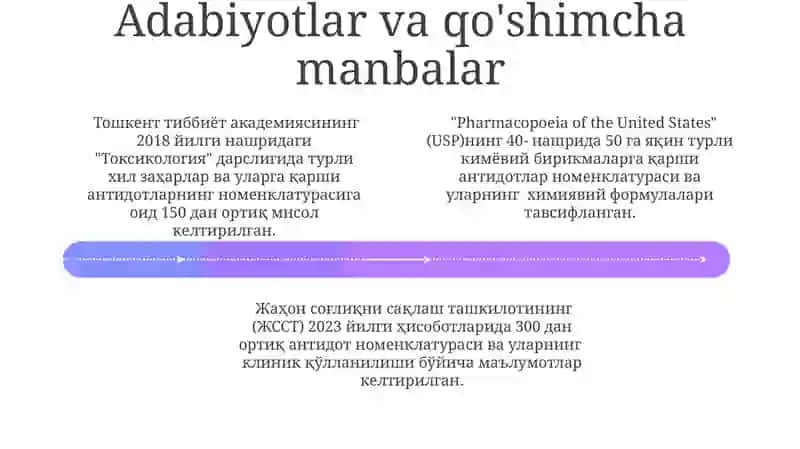 Adabiyotlar va qo'shimcha manbalar

Тошкент тиббиёт академиясининг 2018 йилги нашридаги "Токсикология" дарслигида турли хил заҳарлар ва уларга қарши антидотларнинг номенклатурасига оид 150 дан ортиқ мисол келтирилган.

"Pharmacopoeia of the United States" (USP)нинг 40- нашрида 50 га яқин турли кимёвий бирикмаларга қарши антидотлар номенклатураси ва уларнинг химиявий формулалари тавсифланган.

Жаҳон соғлиқни сақлаш ташкилотининг (ЖССТ) 2023 йилги ҳисоботларида 300 дан ортиқ антидот номенклатураси ва уларнинг клиник қўлланилиши бўйича маълумотлар келтирилган.